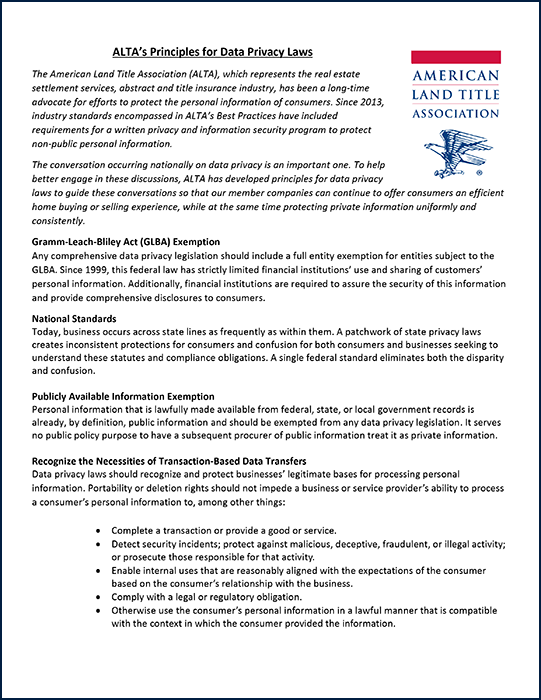 ALTA's Principles for Data Privacy Laws

AMERICAN LAND TITLE ASSOCIATION

The American Land Title Association (ALTA), which represents the real estate settlement services, abstract and title insurance industry, has been a long-time advocate for efforts to protect the personal information of consumers. Since 2013, industry standards encompassed in ALTA's Best Practices have included requirements for a written privacy and information security program to protect non-public personal information.

The conversation occurring nationally on data privacy is an important one. To help better engage in these discussions, ALTA has developed principles for data privacy laws to guide these conversations so that our member companies can continue to offer consumers an efficient home buying or selling experience, while at the same time protecting private information uniformly and consistently.

Gramm-Leach-Bliley Act (GLBA) Exemption
Any comprehensive data privacy legislation should include a full entity exemption for entities subject to the GLBA. Since 1999, this federal law has strictly limited financial institutions' use and sharing of customers' personal information. Additionally, financial institutions are required to assure the security of this information and provide comprehensive disclosures to consumers.

National Standards
Today, business occurs across state lines as frequently as within them. A patchwork of state privacy laws creates inconsistent protections for consumers and confusion for both consumers and businesses seeking to understand these statutes and compliance obligations. A single federal standard eliminates both the disparity and confusion.

Publicly Available Information Exemption
Personal information that is lawfully made available from federal, state, or local government records is already, by definition, public information and should be exempted from any data privacy legislation. It serves no public policy purpose to have a subsequent procurer of public information treat it as private information.

Recognize the Necessities of Transaction-Based Data Transfers
Data privacy laws should recognize and protect businesses' legitimate bases for processing personal information. Portability or deletion rights should not impede a business or service provider's ability to process a consumer's personal information to, among other things:

• Complete a transaction or provide a good or service.
• Detect security incidents; protect against malicious, deceptive, fraudulent, or illegal activity; or prosecute those responsible for that activity.
• Enable internal uses that are reasonably aligned with the expectations of the consumer based on the consumer's relationship with the business.
• Comply with a legal or regulatory obligation.
• Otherwise use the consumer's personal information in a lawful manner that is compatible with the context in which the consumer provided the information.